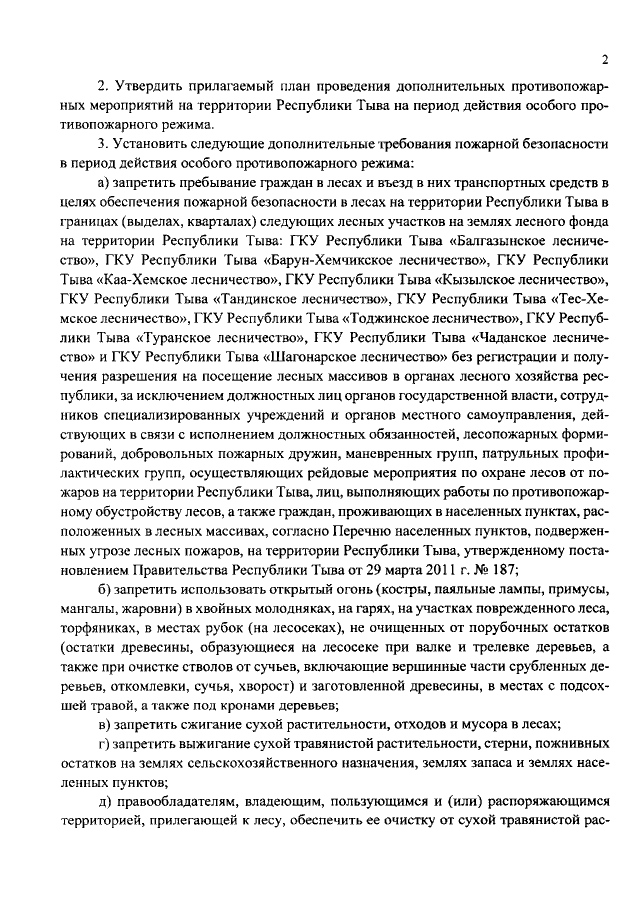 2

2. Утвердить прилагаемый план проведения дополнительных противопожарных мероприятий на территории Республики Тыва на период действия особого противопожарного режима.

3. Установить следующие дополнительные требования пожарной безопасности в период действия особого противопожарного режима:

а) запретить пребывание граждан в лесах и въезд в них транспортных средств в целях обеспечения пожарной безопасности в лесах на территории Республики Тыва в границах (выделах, кварталах) следующих лесных участков на землях лесного фонда на территории Республики Тыва: ГКУ Республики Тыва «Балгазынское лесничество», ГКУ Республики Тыва «Барун-Хемчикское лесничество», ГКУ Республики Тыва «Каа-Хемское лесничество», ГКУ Республики Тыва «Кызылское лесничество», ГКУ Республики Тыва «Тандинское лесничество», ГКУ Республики Тыва «Тес-Хемское лесничество», ГКУ Республики Тыва «Тоджинское лесничество», ГКУ Республики Тыва «Туранское лесничество», ГКУ Республики Тыва «Чаданское лесничество» и ГКУ Республики Тыва «Шагонарское лесничество» без регистрации и получения разрешения на посещение лесных массивов в органах лесного хозяйства республики, за исключением должностных лиц органов государственной власти, сотрудников специализированных учреждений и органов местного самоуправления, действующих в связи с исполнением должностных обязанностей, лесопожарных формирований, добровольных пожарных дружин, маневренных групп, патрульных профилактических групп, осуществляющих рейдовые мероприятия по охране лесов от пожаров на территории Республики Тыва, лиц, выполняющих работы по противопожарному обустройству лесов, а также граждан, проживающих в населенных пунктах, расположенных в лесных массивах, согласно Перечню населенных пунктов, подверженных угрозе лесных пожаров, на территории Республики Тыва, утвержденному постановлением Правительства Республики Тыва от 29 марта 2011 г. № 187;

б) запретить использовать открытый огонь (костры, паяльные лампы, примусы, мангалы, жаровни) в хвойных молодняках, на гарях, на участках поврежденного леса, торфяниках, в местах рубок (на лесосеках), не очищенных от порубочных остатков (остатки древесины, образующиеся на лесосеке при валке и трелевке деревьев, а также при очистке стволов от сучьев, включающие вершинные части срубленных деревьев, откомлевки, сучья, хворост) и заготовленной древесины, в местах с подсохшей травой, а также под кронами деревьев;

в) запретить сжигание сухой растительности, отходов и мусора в лесах;

г) запретить выжигание сухой травянистой растительности, стерни, пожнивных остатков на землях сельскохозяйственного назначения, землях запаса и землях населенных пунктов;

д) правообладателям, владеющим, пользующимся и (или) распоряжающимся территорией, прилегающей к лесу, обеспечить ее очистку от сухой травянистой рас-